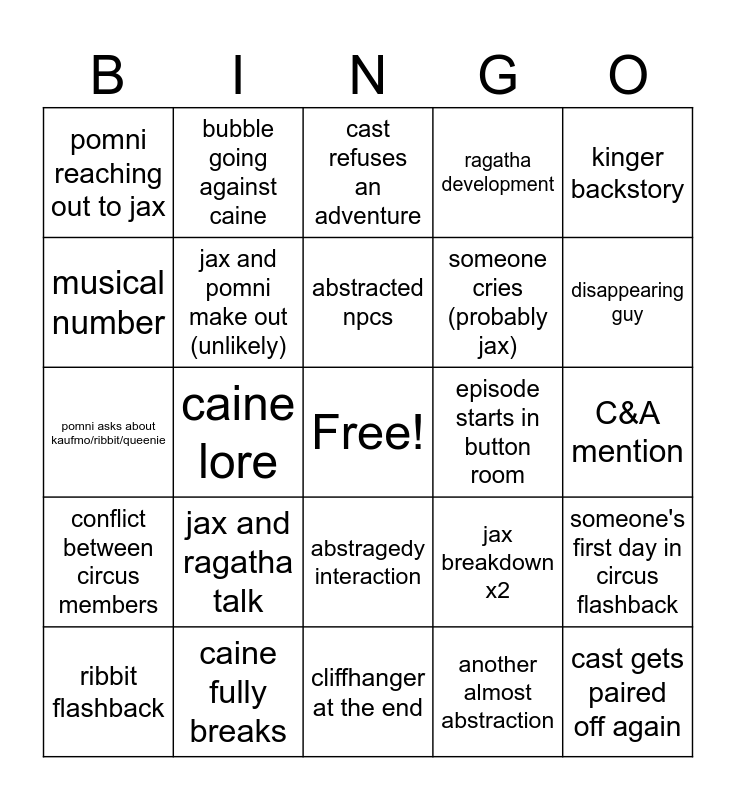 | B | I | N | G | O |
|---|---|---|---|---|
| pomni reaching out to jax | bubble going against caine | cast refuses an adventure | ragatha development | kinger backstory |
| musical number | jax and pomni make out (unlikely) | abstracted npcs | someone cries (probably jax) | disappearing guy |
| pomni asks about kaufmo/ribbit/queenie | caine lore | Free! | episode starts in button room | C&A mention |
| conflict between circus members | jax and ragatha talk | abstragedy interaction | jax breakdown x2 | someone's first day in circus flashback |
| ribbit flashback | caine fully breaks | cliffhanger at the end | another almost abstraction | cast gets paired off again |